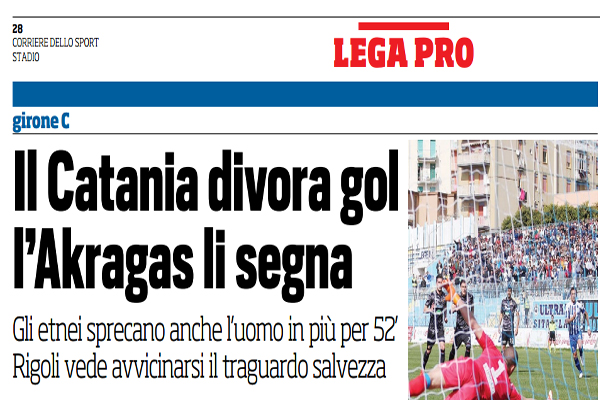 28
CORRIERE DELLO SPORT
STADIO

LEGA PRO

girone C

Il Catania divora gol l'Akragas li segna

Gli etnei sprecano anche l'uomo in più per 52'
Rigoli vede avvicinarsi il traguardo salvezza